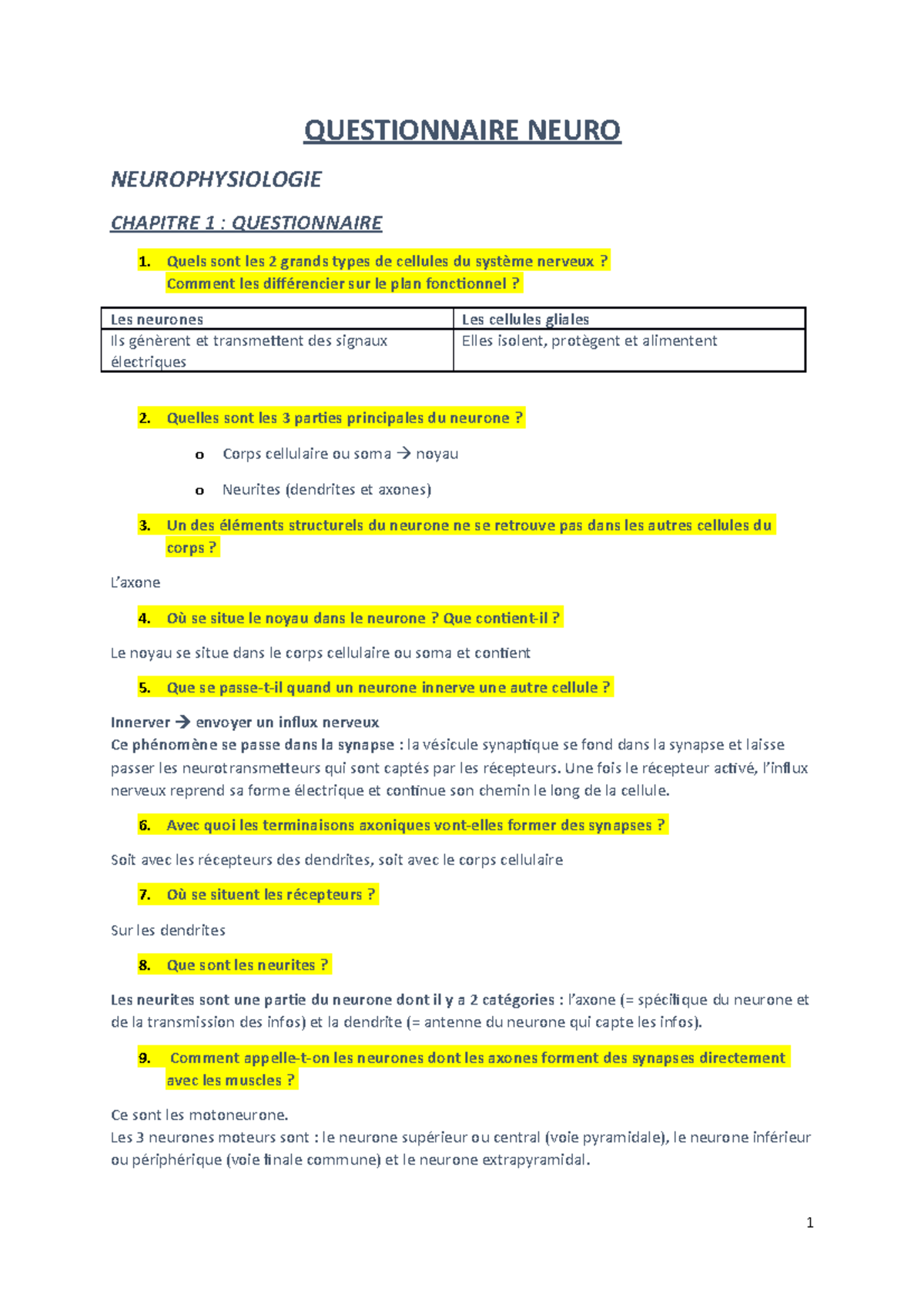 QUESTIONNAIRE NEURO

NEUROPHYSIOLOGIE

CHAPITRE 1 : QUESTIONNAIRE

1. Quels sont les 2 grands types de cellules du système nerveux ? Comment les différencier sur le plan fonctionnel ?

| Les neurones | Les cellules gliales |
|---|---|
| Ils génèrent et transmettent des signaux électriques | Elles isolent, protègent et alimentent |

2. Quelles sont les 3 parties principales du neurone ?

o Corps cellulaire ou soma → noyau

o Neurites (dendrites et axones)

3. Un des éléments structurels du neurone ne se retrouve pas dans les autres cellules du corps ?

L'axone

4. Où se situe le noyau dans le neurone ? Que contient-il ?

Le noyau se situe dans le corps cellulaire ou soma et contient

5. Que se passe-t-il quand un neurone innerve une autre cellule ?

Innerver → envoyer un influx nerveux
Ce phénomène se passe dans la synapse : la vésicule synaptique se fond dans la synapse et laisse passer les neurotransmetteurs qui sont captés par les récepteurs. Une fois le récepteur activé, l'influx nerveux reprend sa forme électrique et continue son chemin le long de la cellule.

6. Avec quoi les terminaisons axoniques vont-elles former des synapses ?

Soit avec les récepteurs des dendrites, soit avec le corps cellulaire

7. Où se situent les récepteurs ?

Sur les dendrites

8. Que sont les neurites ?

Les neurites sont une partie du neurone dont il y a 2 catégories : l'axone (= spécifique du neurone et de la transmission des infos) et la dendrite (= antenne du neurone qui capte les infos).

9. Comment appelle-t-on les neurones dont les axones forment des synapses directement avec les muscles ?

Ce sont les motoneurone.
Les 3 neurones moteurs sont : le neurone supérieur ou central (voie pyramidale), le neurone inférieur ou périphérique (voie finale commune) et le neurone extrapyramidal.

1